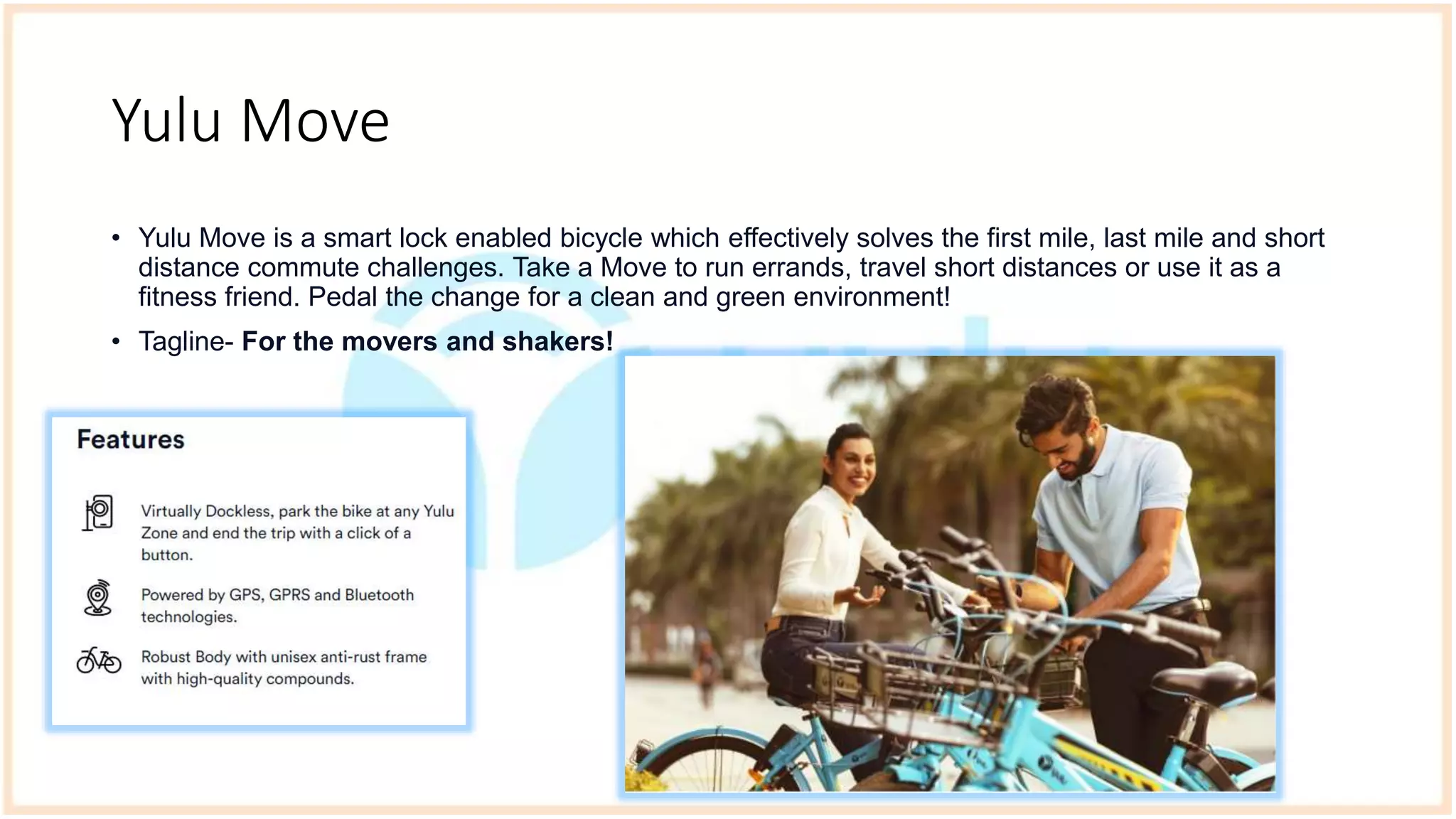 Yulu Move

• Yulu Move is a smart lock enabled bicycle which effectively solves the first mile, last mile and short distance commute challenges. Take a Move to run errands, travel short distances or use it as a fitness friend. Pedal the change for a clean and green environment!

• Tagline- For the movers and shakers!

Features

Virtually Dockless, park the bike at any Yulu Zone and end the trip with a click of a button.

Powered by GPS, GPRS and Bluetooth technologies.

Robust Body with unisex anti-rust frame with high-quality compounds.